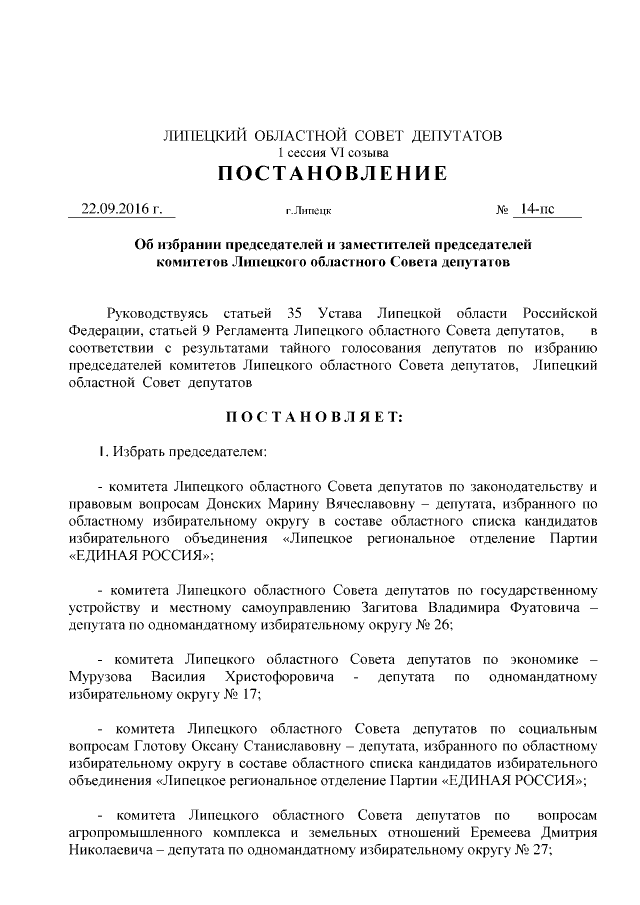 ЛИПЕЦКИЙ ОБЛАСТНОЙ СОВЕТ ДЕПУТАТОВ
1 сессия VI созыва
ПОСТАНОВЛЕНИЕ

22.09.2016 г. г.Липецк № 14-пс

Об избрании председателей и заместителей председателей комитетов Липецкого областного Совета депутатов

Руководствуясь статьей 35 Устава Липецкой области Российской Федерации, статьей 9 Регламента Липецкого областного Совета депутатов, в соответствии с результатами тайного голосования депутатов по избранию председателей комитетов Липецкого областного Совета депутатов, Липецкий областной Совет депутатов

ПОСТАНОВЛЯЕТ:

1. Избрать председателем:

- комитета Липецкого областного Совета депутатов по законодательству и правовым вопросам Донских Марину Вячеславовну – депутата, избранного по областному избирательному округу в составе областного списка кандидатов избирательного объединения «Липецкое региональное отделение Партии «ЕДИНАЯ РОССИЯ»;

- комитета Липецкого областного Совета депутатов по государственному устройству и местному самоуправлению Загитова Владимира Фуатовича – депутата по одномандатному избирательному округу № 26;

- комитета Липецкого областного Совета депутатов по экономике – Мурузова Василия Христофоровича - депутата по одномандатному избирательному округу № 17;

- комитета Липецкого областного Совета депутатов по социальным вопросам Глотову Оксану Станиславовну – депутата, избранного по областному избирательному округу в составе областного списка кандидатов избирательного объединения «Липецкое региональное отделение Партии «ЕДИНАЯ РОССИЯ»;

- комитета Липецкого областного Совета депутатов по вопросам агропромышленного комплекса и земельных отношений Еремеева Дмитрия Николаевича – депутата по одномандатному избирательному округу № 27;